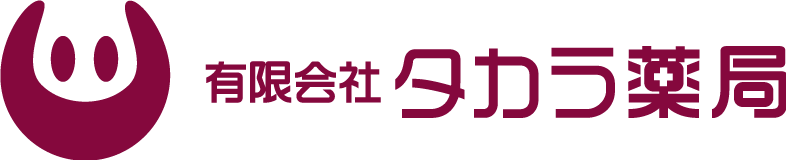 有限会社 タカラ薬局